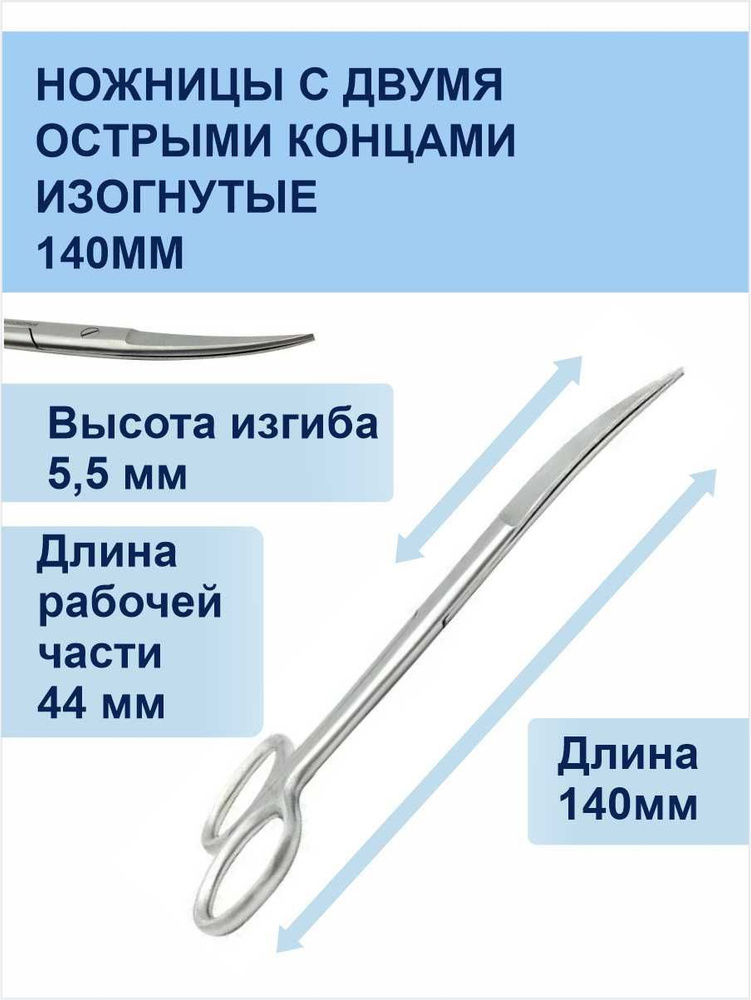 НОЖНИЦЫ С ДВУМЯ ОСТРЫМИ КОНЦАМИ ИЗОГНУТЫЕ
140ММ

Высота изгиба
5,5 мм

Длина
рабочей
части
44 мм

Длина
140мм